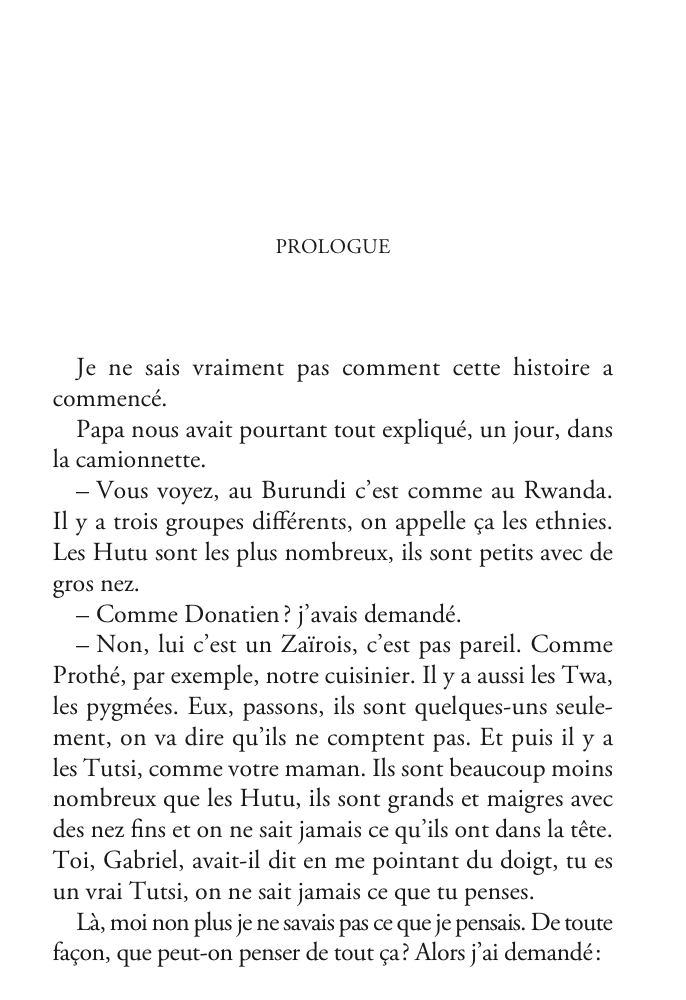 PROLOGUE

Je ne sais vraiment pas comment cette histoire a commencé.

Papa nous avait pourtant tout expliqué, un jour, dans la camionnette.

– Vous voyez, au Burundi c'est comme au Rwanda. Il y a trois groupes différents, on appelle ça les ethnies. Les Hutu sont les plus nombreux, ils sont petits avec de gros nez.

– Comme Donatien ? j'avais demandé.

– Non, lui c'est un Zaïrois, c'est pas pareil. Comme Prothé, par exemple, notre cuisinier. Il y a aussi les Twa, les pygmées. Eux, passons, ils sont quelques-uns seulement, on va dire qu'ils ne comptent pas. Et puis il y a les Tutsi, comme votre maman. Ils sont beaucoup moins nombreux que les Hutu, ils sont grands et maigres avec des nez fins et on ne sait jamais ce qu'ils ont dans la tête. Toi, Gabriel, avait-il dit en me pointant du doigt, tu es un vrai Tutsi, on ne sait jamais ce que tu penses.

Là, moi non plus je ne savais pas ce que je pensais. De toute façon, que peut-on penser de tout ça ? Alors j'ai demandé :